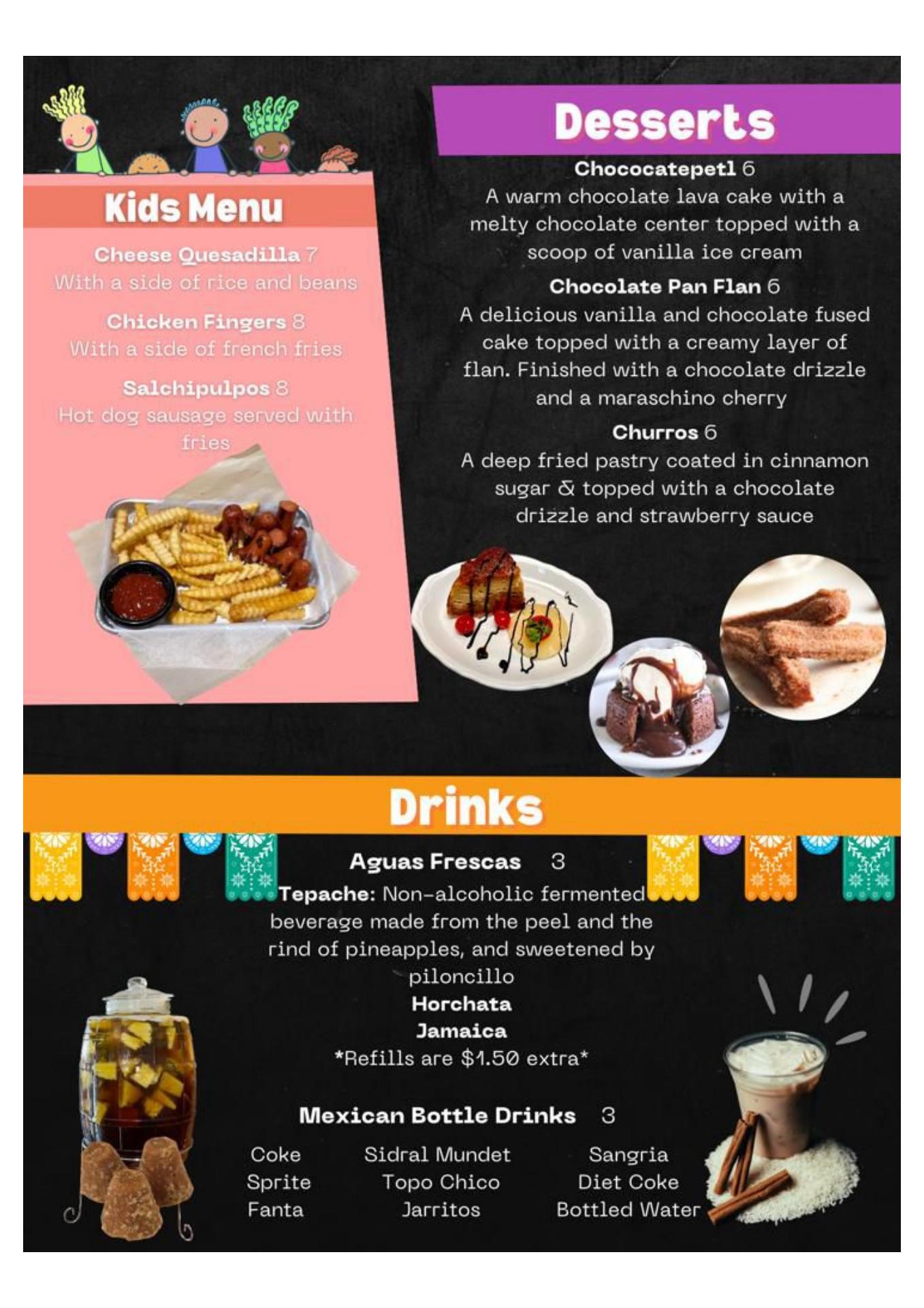 Kids Menu

Cheese Quesadilla 7
With a side of rice and beans

Chicken Fingers 8
With a side of french fries

Salchipulpos 8
Hot dog sausage served with fries

Desserts

Chococatepetl 6
A warm chocolate lava cake with a melty chocolate center topped with a scoop of vanilla ice cream

Chocolate Pan Flan 6
A delicious vanilla and chocolate fused cake topped with a creamy layer of flan. Finished with a chocolate drizzle and a maraschino cherry

Churros 6
A deep fried pastry coated in cinnamon sugar & topped with a chocolate drizzle and strawberry sauce

Drinks

Aguas Frescas 3
Tepache: Non-alcoholic fermented beverage made from the peel and the rind of pineapples, and sweetened by piloncillo
Horchata
Jamaica
*Refills are $1.50 extra*

Mexican Bottle Drinks 3

Coke
Sprite
Fanta

Sidral Mundet
Topo Chico
Jarritos

Sangria
Diet Coke
Bottled Water